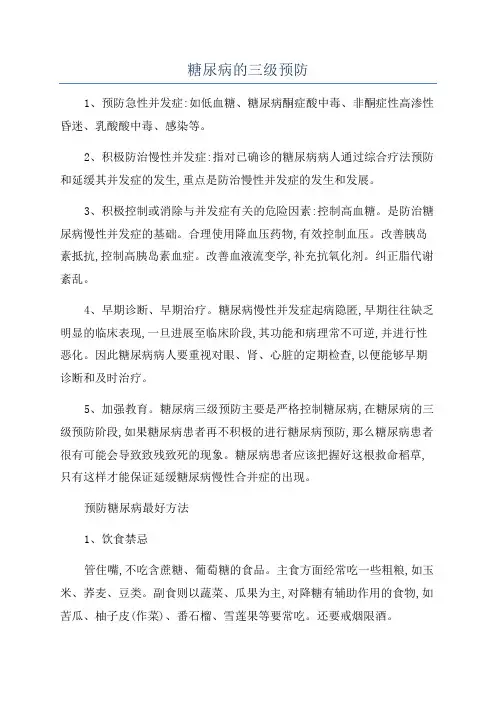 糖尿病的三级预防

1、预防急性并发症:如低血糖、糖尿病酮症酸中毒、非酮症性高渗性昏迷、乳酸酸中毒、感染等。

2、积极防治慢性并发症:指对已确诊的糖尿病病人通过综合疗法预防和延缓其并发症的发生,重点是防治慢性并发症的发生和发展。

3、积极控制或消除与并发症有关的危险因素:控制高血糖。是防治糖尿病慢性并发症的基础。合理使用降血压药物,有效控制血压。改善胰岛素抵抗,控制高胰岛素血症。改善血液流变学,补充抗氧化剂。纠正脂代谢紊乱。

4、早期诊断、早期治疗。糖尿病慢性并发症起病隐匿,早期往往缺乏明显的临床表现,一旦进展至临床阶段,其功能和病理常不可逆,并进行性恶化。因此糖尿病病人要重视对眼、肾、心脏的定期检查,以便能够早期诊断和及时治疗。

5、加强教育。糖尿病三级预防主要是严格控制糖尿病,在糖尿病的三级预防阶段,如果糖尿病患者再不积极的进行糖尿病预防,那么糖尿病患者很有可能会导致致残致死的现象。糖尿病患者应该把握好这根救命稻草,只有这样才能保证延缓糖尿病慢性合并症的出现。

预防糖尿病最好方法

1、饮食禁忌

管住嘴,不吃含蔗糖、葡萄糖的食品。主食方面经常吃一些粗粮,如玉米、荞麦、豆类。副食则以蔬菜、瓜果为主,对降糖有辅助作用的食物,如苦瓜、柚子皮(作菜)、番石榴、雪莲果等要常吃。还要戒烟限酒。